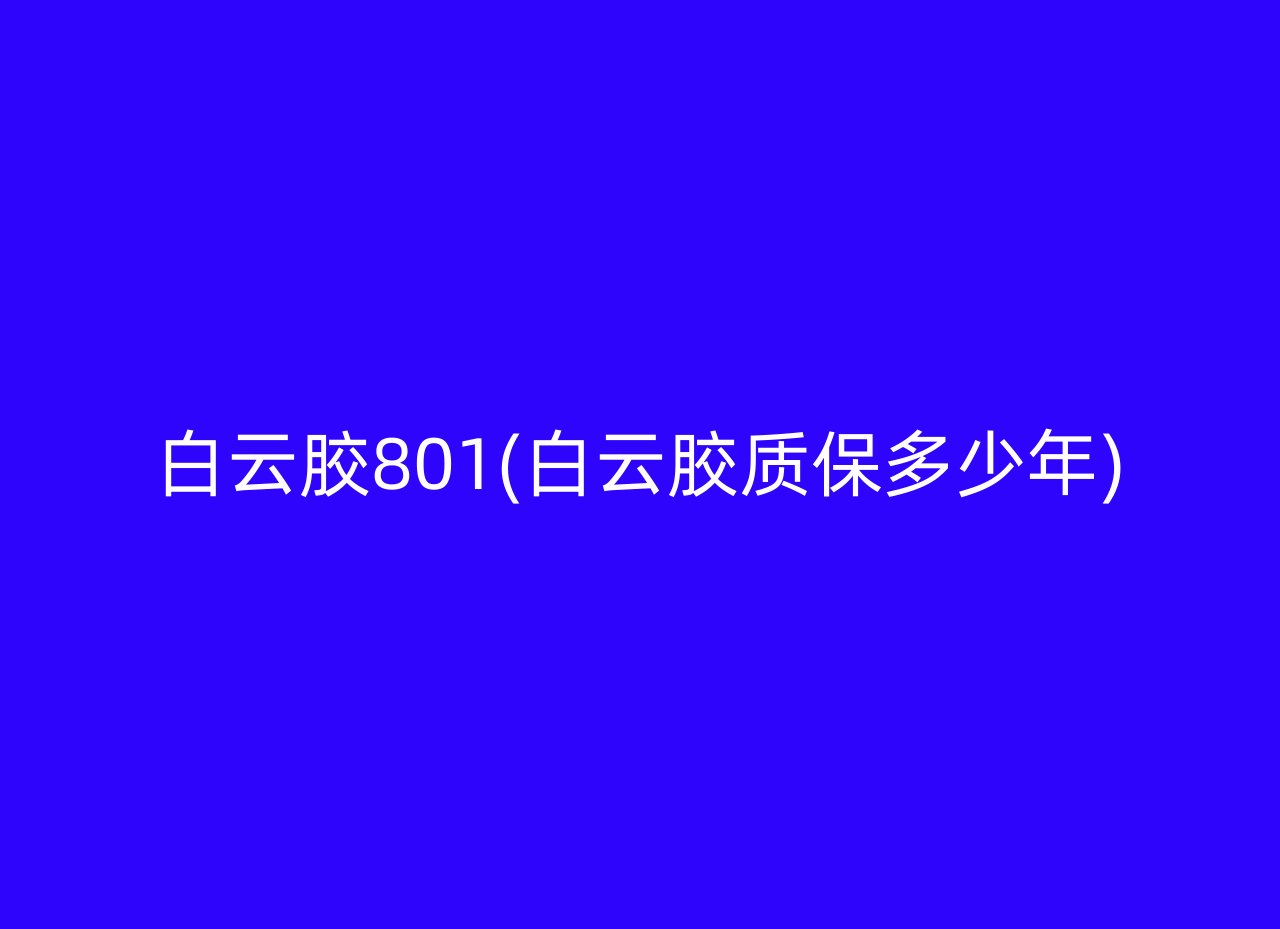 白云胶801(白云胶质保多少年)